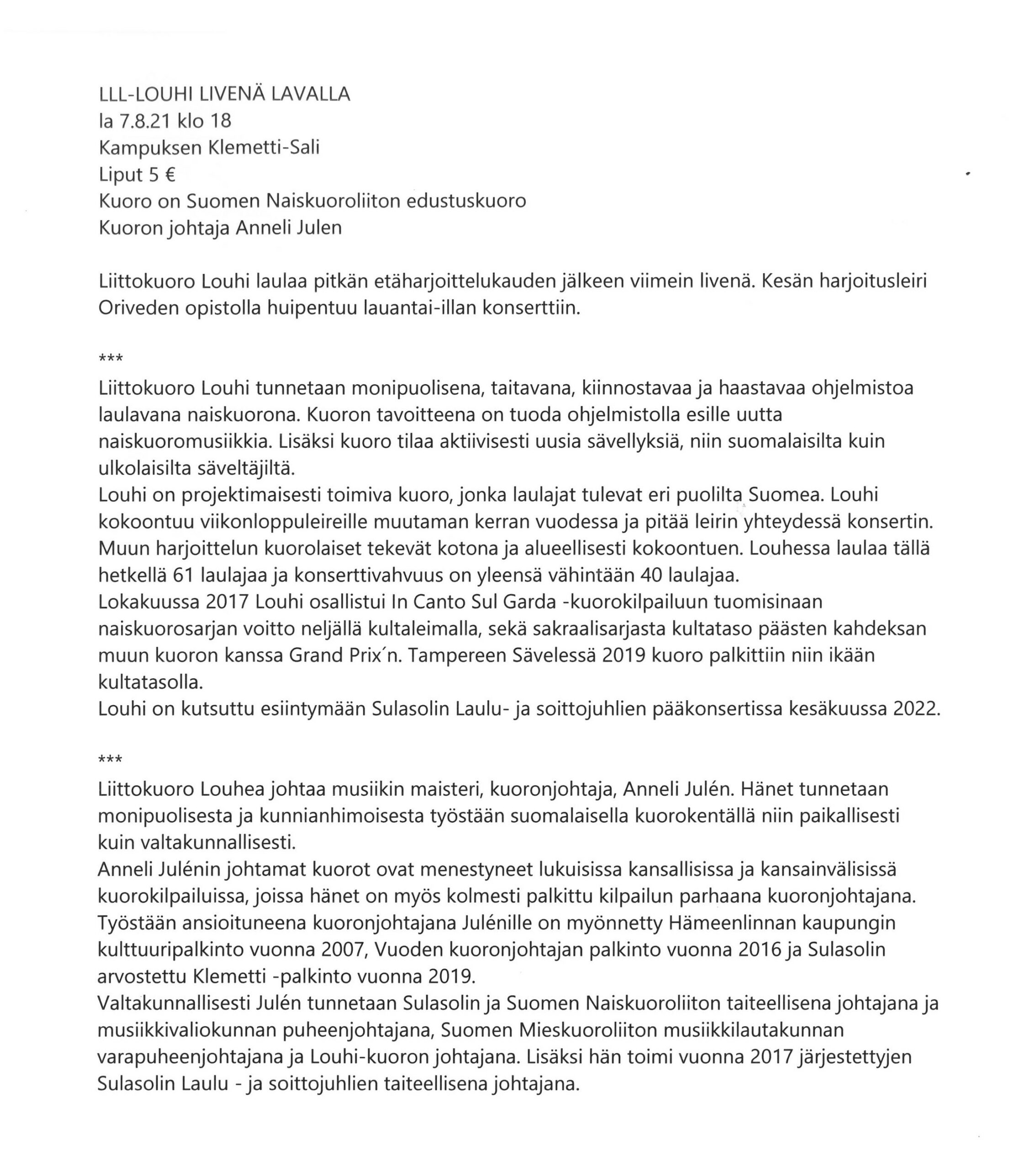 LLL-LOUHI LIVENÄ LAVALLA
la 7.8.21 klo 18
Kampuksen Klemetti-Sali
Liput 5 €
Kuoro on Suomen Naiskuoroliiton edustuskuoro
Kuoron johtaja Anneli Julen

Liittokuoro Louhi laulaa pitkän etäharjoittelukauden jälkeen viimein livenä. Kesän harjoitusleiri Oriveden opistolla huipentuu lauantai-illan konserttiin.

***

Liittokuoro Louhi tunnetaan monipuolisena, taitavana, kiinnostavaa ja haastavaa ohjelmistoa laulavana naiskuorona. Kuoron tavoitteena on tuoda ohjelmistolla esille uutta naiskuoromusiikkia. Lisäksi kuoro tilaa aktiivisesti uusia sävellyksiä, niin suomalaisilta kuin ulkolaisilta säveltäjiltä.
Louhi on projektimaisesti toimiva kuoro, jonka laulajat tulevat eri puolilta Suomea. Louhi kokoontuu viikonloppuleireille muutaman kerran vuodessa ja pitää leirin yhteydessä konsertin. Muun harjoittelun kuorolaiset tekevät kotona ja alueellisesti kokoontuen. Louhessa laulaa tällä hetkellä 61 laulajaa ja konserttivahvuus on yleensä vähintään 40 laulajaa.
Lokakuussa 2017 Louhi osallistui In Canto Sul Garda -kuorokilpailuun tuomisinaan naiskuorosarjan voitto neljällä kultaleimalla, sekä sakraalisarjasta kultataso päästen kahdeksan muun kuoron kanssa Grand Prix´n. Tampereen Sävelessä 2019 kuoro palkittiin niin ikään kultatasolla.
Louhi on kutsuttu esiintymään Sulasolin Laulu- ja soittojuhlien pääkonsertissa kesäkuussa 2022.

***

Liittokuoro Louhea johtaa musiikin maisteri, kuoronjohtaja, Anneli Julén. Hänet tunnetaan monipuolisesta ja kunnianhimoisesta työstään suomalaisella kuorokentällä niin paikallisesti kuin valtakunnallisesti.
Anneli Julénin johtamat kuorot ovat menestyneet lukuisissa kansallisissa ja kansainvälisissä kuorokilpailuissa, joissa hänet on myös kolmesti palkittu kilpailun parhaana kuoronjohtajana. Työstään ansioituneena kuoronjohtajana Julénille on myönnetty Hämeenlinnan kaupungin kulttuuripalkinto vuonna 2007, Vuoden kuoronjohtajan palkinto vuonna 2016 ja Sulasolin arvostettu Klemetti -palkinto vuonna 2019.
Valtakunnallisesti Julén tunnetaan Sulasolin ja Suomen Naiskuoroliiton taiteellisena johtajana ja musiikkivaliokunnan puheenjohtajana, Suomen Mieskuoroliiton musiikkilautakunnan varapuheenjohtajana ja Louhi-kuoron johtajana. Lisäksi hän toimi vuonna 2017 järjestettyjen Sulasolin Laulu - ja soittojuhlien taiteellisena johtajana.